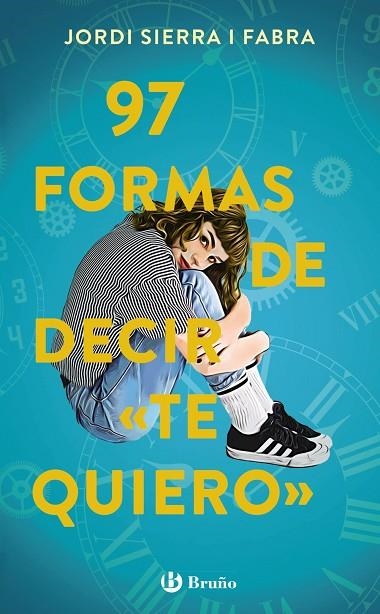 JORDI SIERRA I FABRA

97 FORMAS DE DECIR «TE QUIERO»

Bruño